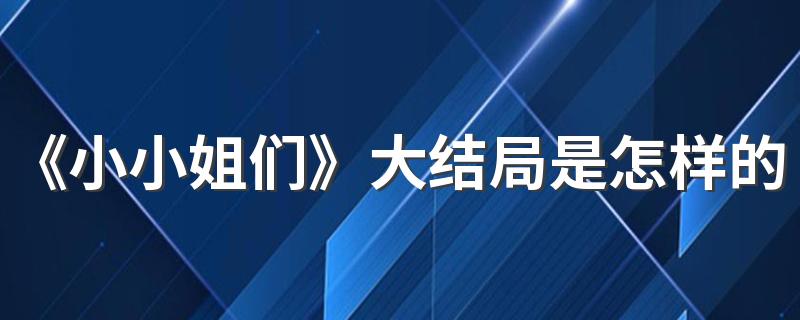 《小小姐们》大结局是怎样的